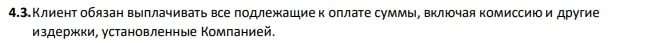 4.3. Клиент обязан выплачивать все подлежащие к оплате суммы, включая комиссию и другие издержки, установленные Компанией.